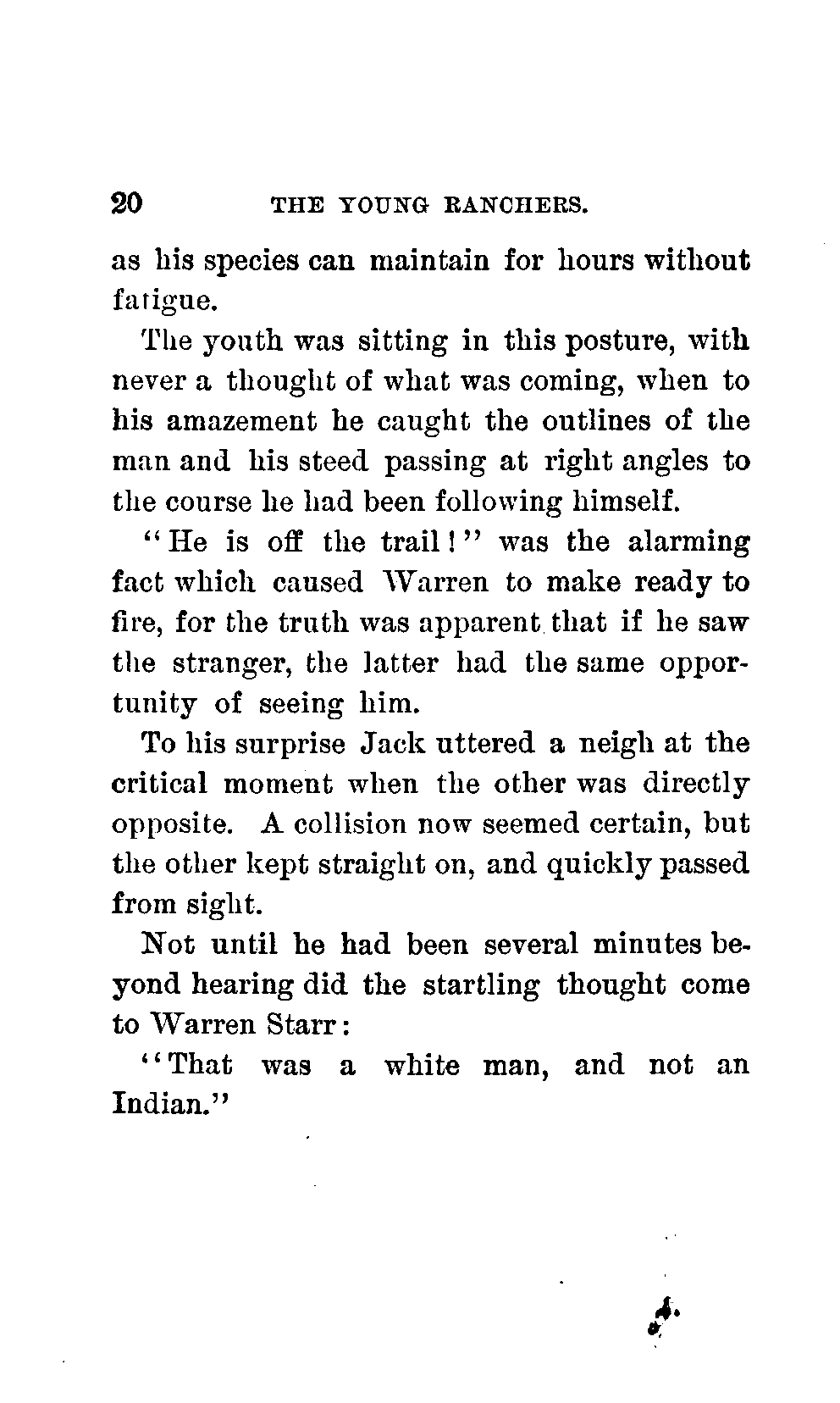 20 THE YOUNG RANCHERS.

as his species can maintain for hours without fatigue.

The youth was sitting in this posture, with never a thought of what was coming, when to his amazement he caught the outlines of the man and his steed passing at right angles to the course he had been following himself.

"He is off the trail!" was the alarming fact which caused Warren to make ready to fire, for the truth was apparent that if he saw the stranger, the latter had the same opportunity of seeing him.

To his surprise Jack uttered a neigh at the critical moment when the other was directly opposite. A collision now seemed certain, but the other kept straight on, and quickly passed from sight.

Not until he had been several minutes beyond hearing did the startling thought come to Warren Starr:

"That was a white man, and not an Indian."